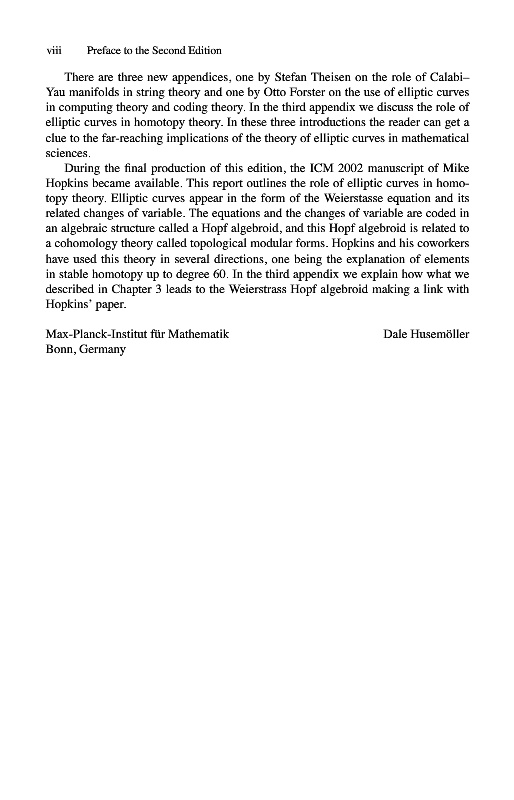 viii Preface to the Second Edition

There are three new appendices, one by Stefan Theisen on the role of Calabi–Yau manifolds in string theory and one by Otto Forster on the use of elliptic curves in computing theory and coding theory. In the third appendix we discuss the role of elliptic curves in homotopy theory. In these three introductions the reader can get a clue to the far-reaching implications of the theory of elliptic curves in mathematical sciences.

During the final production of this edition, the ICM 2002 manuscript of Mike Hopkins became available. This report outlines the role of elliptic curves in homotopy theory. Elliptic curves appear in the form of the Weierstasse equation and its related changes of variable. The equations and the changes of variable are coded in an algebraic structure called a Hopf algebroid, and this Hopf algebroid is related to a cohomology theory called topological modular forms. Hopkins and his coworkers have used this theory in several directions, one being the explanation of elements in stable homotopy up to degree 60. In the third appendix we explain how what we described in Chapter 3 leads to the Weierstrass Hopf algebroid making a link with Hopkins' paper.

Max-Planck-Institut für Mathematik
Bonn, Germany

Dale Husemöller